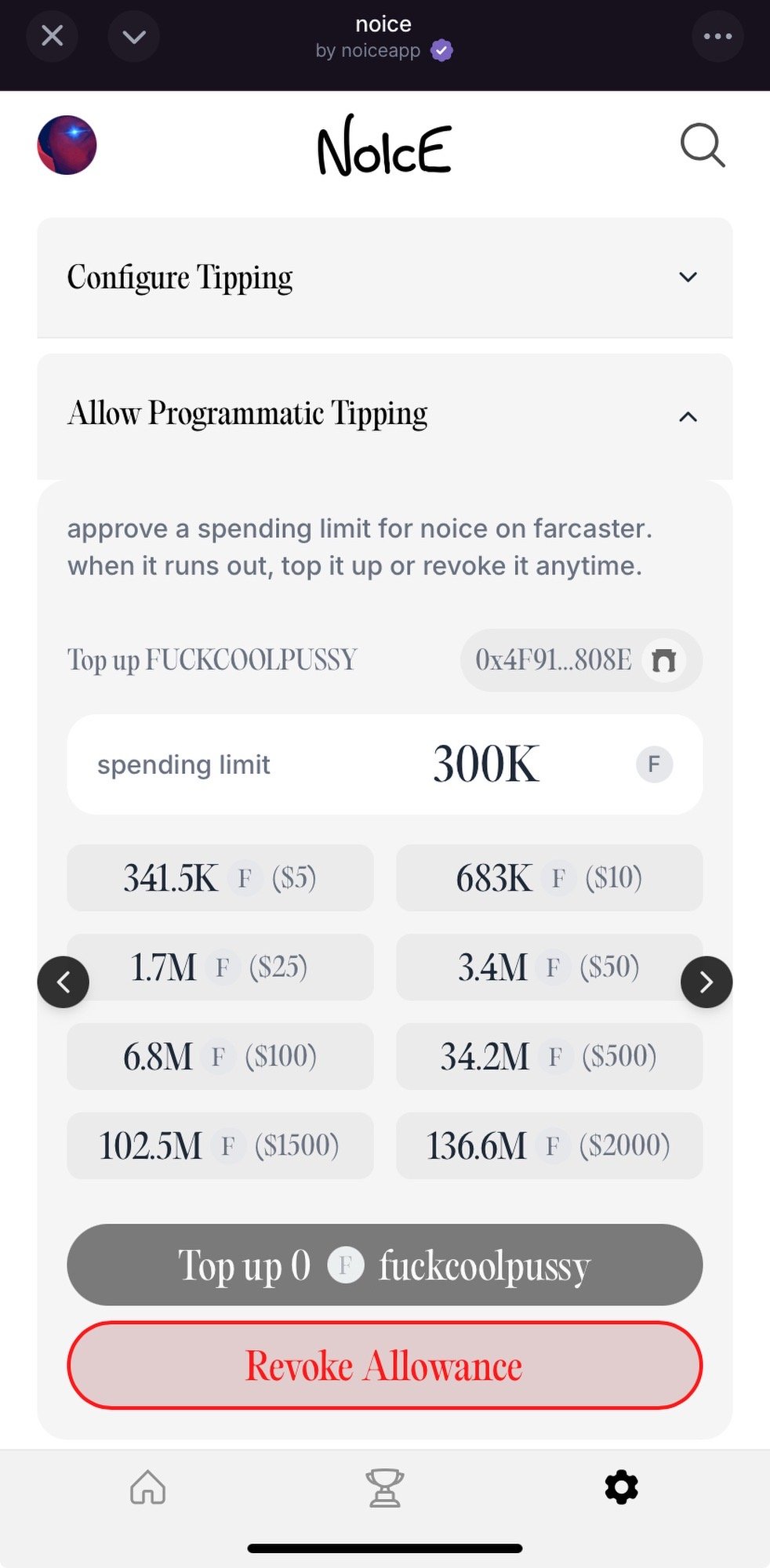 noice
by noiceapp

NoIcE

Configure Tipping

Allow Programmatic Tipping

approve a spending limit for noice on farcaster. when it runs out, top it up or revoke it anytime.

Top up FUCKCOOLPUSSY

0x4F91...808E

spending limit 300K F

341.5K F ($5)
683K F ($10)
1.7M F ($25)
3.4M F ($50)
6.8M F ($100)
34.2M F ($500)
102.5M F ($1500)
136.6M F ($2000)

Top up 0 F fuckcoolpussy

Revoke Allowance